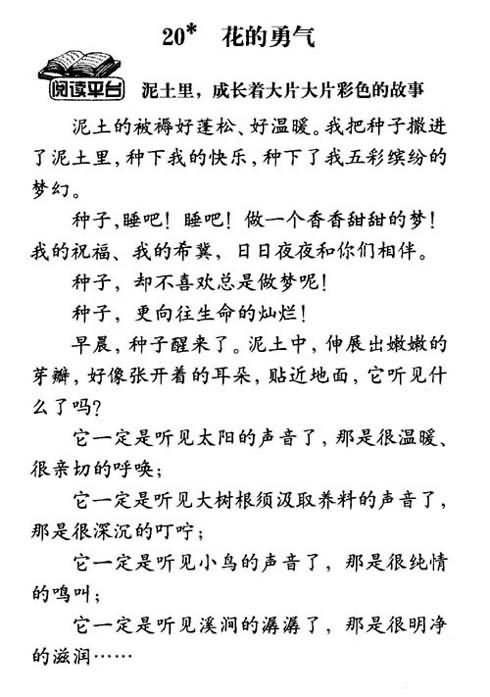 20* 花的勇气

阅读平台 泥土里，成长着大片大片彩色的故事

泥土的被褥好蓬松、好温暖。我把种子撒进了泥土里，种下我的快乐，种下了我五彩缤纷的梦幻。

种子，睡吧！睡吧！做一个香香甜甜的梦！我的祝福、我的希冀，日日夜夜和你们相伴。

种子，却不喜欢总是做梦呢！

种子，更向往生命的灿烂！

早晨，种子醒来了。泥土中，伸展出嫩嫩的芽瓣，好像张开着的耳朵，贴近地面，它听见什么了吗？

它一定是听见太阳的声音了，那是很温暖、很亲切的呼唤；

它一定是听见大树根须汲取养料的声音了，那是很深沉的叮咛；

它一定是听见小鸟的声音了，那是很纯情的鸣叫；

它一定是听见溪涧的潺潺了，那是很明净的滋润……